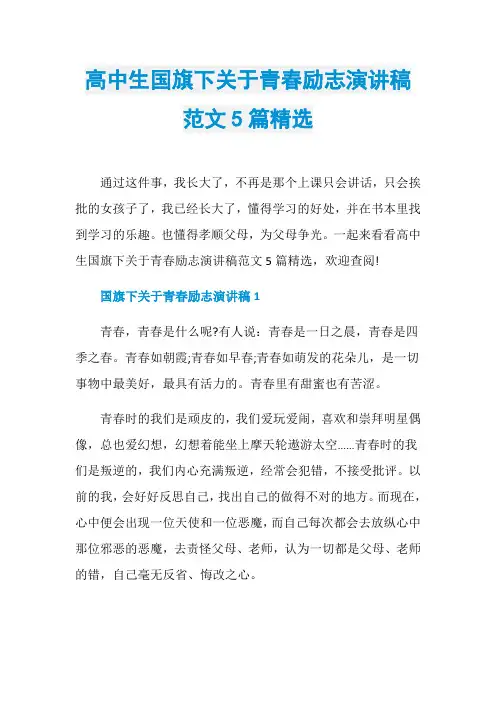 高中生国旗下关于青春励志演讲稿范文5篇精选

通过这件事，我长大了，不再是那个上课只会讲话，只会挨批的女孩子了，我已经长大了，懂得学习的好处，并在书本里找到学习的乐趣。也懂得孝顺父母，为父母争光。一起来看看高中生国旗下关于青春励志演讲稿范文5篇精选，欢迎查阅!

国旗下关于青春励志演讲稿1

青春，青春是什么呢?有人说：青春是一日之晨，青春是四季之春。青春如朝霞;青春如早春;青春如萌发的花朵儿，是一切事物中最美好，最具有活力的。青春里有甜蜜也有苦涩。

青春时的我们是顽皮的，我们爱玩爱闹，喜欢和崇拜明星偶像，总也爱幻想，幻想着能坐上摩天轮遨游太空......青春时的我们是叛逆的，我们内心充满叛逆，经常会犯错，不接受批评。以前的我，会好好反思自己，找出自己的做得不对的地方。而现在，心中便会出现一位天使和一位恶魔，而自己每次都会去放纵心中那位邪恶的恶魔，去责怪父母、老师，认为一切都是父母、老师的错，自己毫无反省、悔改之心。